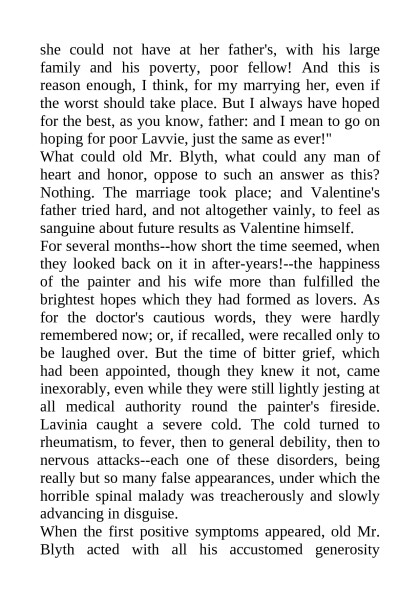 she could not have at her father's, with his large family and his poverty, poor fellow! And this is reason enough, I think, for my marrying her, even if the worst should take place. But I always have hoped for the best, as you know, father: and I mean to go on hoping for poor Lavvie, just the same as ever!"

What could old Mr. Blyth, what could any man of heart and honor, oppose to such an answer as this? Nothing. The marriage took place; and Valentine's father tried hard, and not altogether vainly, to feel as sanguine about future results as Valentine himself.

For several months--how short the time seemed, when they looked back on it in after-years!--the happiness of the painter and his wife more than fulfilled the brightest hopes which they had formed as lovers. As for the doctor's cautious words, they were hardly remembered now; or, if recalled, were recalled only to be laughed over. But the time of bitter grief, which had been appointed, though they knew it not, came inexorably, even while they were still lightly jesting at all medical authority round the painter's fireside. Lavinia caught a severe cold. The cold turned to rheumatism, to fever, then to general debility, then to nervous attacks--each one of these disorders, being really but so many false appearances, under which the horrible spinal malady was treacherously and slowly advancing in disguise.

When the first positive symptoms appeared, old Mr. Blyth acted with all his accustomed generosity